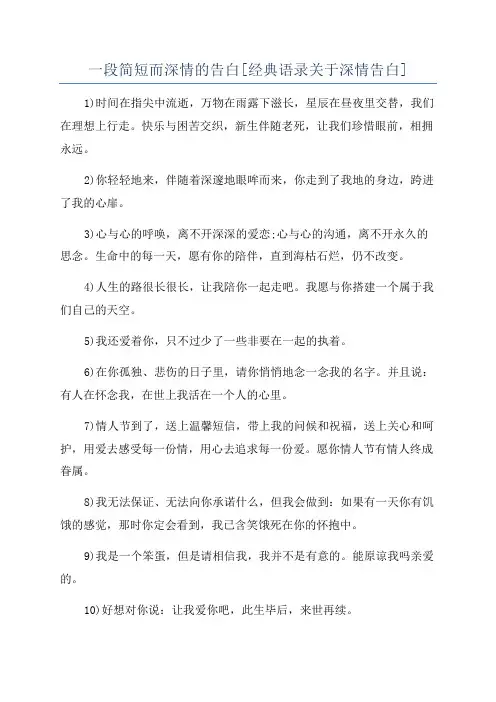 一段简短而深情的告白[经典语录关于深情告白]

1)时间在指尖中流逝，万物在雨露下滋长，星辰在昼夜里交替，我们在理想上行走。快乐与困苦交织，新生伴随老死，让我们珍惜眼前，相拥永远。

2)你轻轻地来，伴随着深邃地眼眸而来，你走到了我地的身边，跨进了我的心扉。

3)心与心的呼唤，离不开深深的爱恋;心与心的沟通，离不开永久的思念。生命中的每一天，愿有你的陪伴，直到海枯石烂，仍不改变。

4)人生的路很长很长，让我陪你一起走吧。我愿与你搭建一个属于我们自己的天空。

5)我还爱着你，只不过少了一些非要在一起的执着。

6)在你孤独、悲伤的日子里，请你悄悄地念一念我的名字。并且说：有人在怀念我，在世上我活在一个人的心里。

7)情人节到了，送上温馨短信，带上我的问候和祝福，送上关心和呵护，用爱去感受每一份情，用心去追求每一份爱。愿你情人节有情人终成眷属。

8)我无法保证、无法向你承诺什么，但我会做到：如果有一天你有饥饿的感觉，那时你定会看到，我已含笑饿死在你的怀抱中。

9)我是一个笨蛋，但是请相信我，我并不是有意的。能原谅我吗亲爱的。

10)好想对你说：让我爱你吧，此生毕后，来世再续。